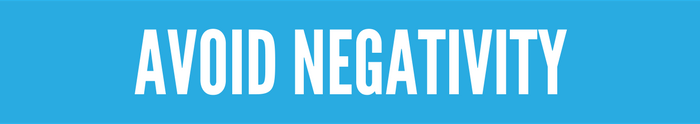 AVOID NEGATIVITY